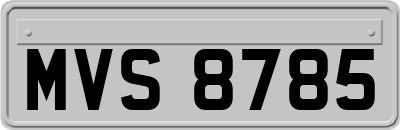 MVS 8785